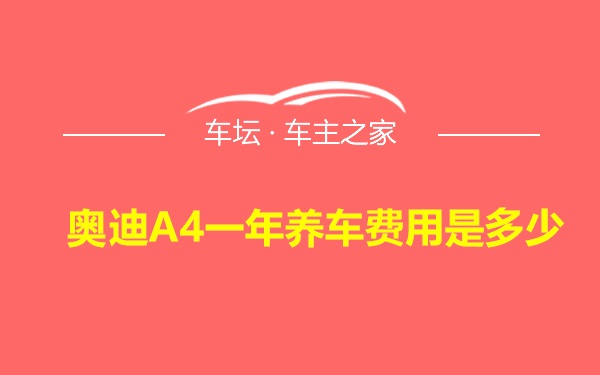 车坛 · 车主之家

奥迪A4一年养车费用是多少